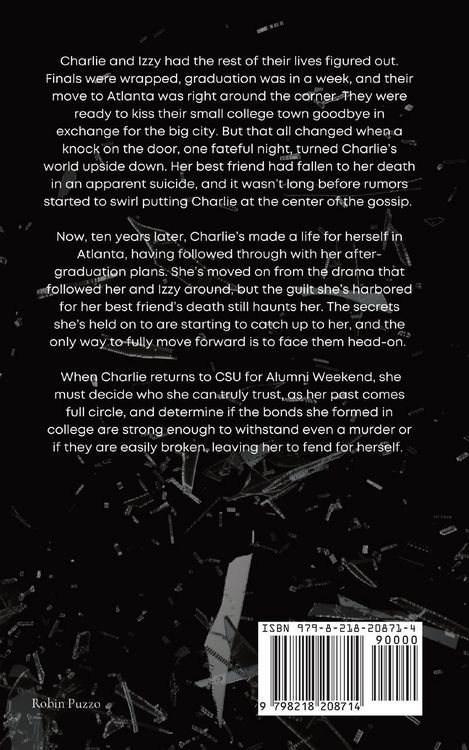 Charlie and Izzy had the rest of their lives figured out. Finals were wrapped, graduation was in a week, and their move to Atlanta was right around the corner. They were ready to kiss their small college town goodbye in exchange for the big city. But that all changed when a knock on the door, one fateful night, turned Charlie's world upside down. Her best friend had fallen to her death in an apparent suicide, and it wasn't long before rumors started to swirl putting Charlie at the center of the gossip.

Now, ten years later, Charlie's made a life for herself in Atlanta, having followed through with her after-graduation plans. She's moved on from the drama that followed her and Izzy around, but the guilt she's harbored for her best friend's death still haunts her. The secrets she's held on to are starting to catch up to her, and the only way to fully move forward is to face them head-on.

When Charlie returns to CSU for Alumni Weekend, she must decide who she can truly trust, as her past comes full circle, and determine if the bonds she formed in college are strong enough to withstand even a murder or if they are easily broken, leaving her to fend for herself.

ISBN 979-8-218-20871-4

90000

9 798218 208714

Robin Puzzo